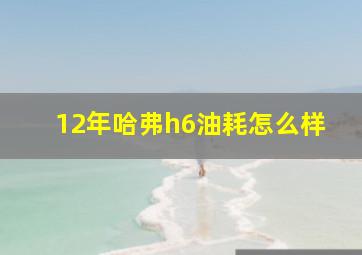 12年哈弗h6油耗怎么样